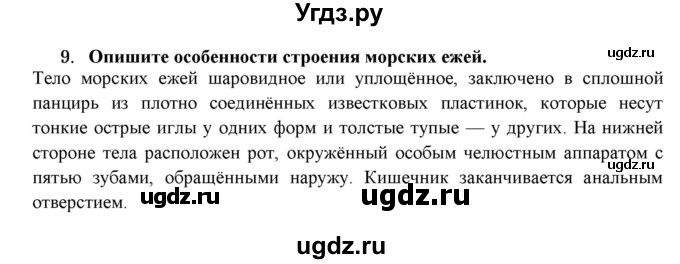 Угдз.ру

9. Опишите особенности строения морских ежей.

ugdz.ru

Тело морских ежей шаровидное или уплощённое, заключено в сплошной панцирь из плотно соединённых известковых пластинок, которые несут тонкие острые иглы у одних форм и толстые тупые — у других. На нижней стороне тела расположен рот, окружённый особым челюстным аппаратом с пятью зубами, обращёнными наружу. Кишечник заканчивается анальным отверстием.

ugdz.ru

ugdz.ru ugdz.ru

ugdz.ru